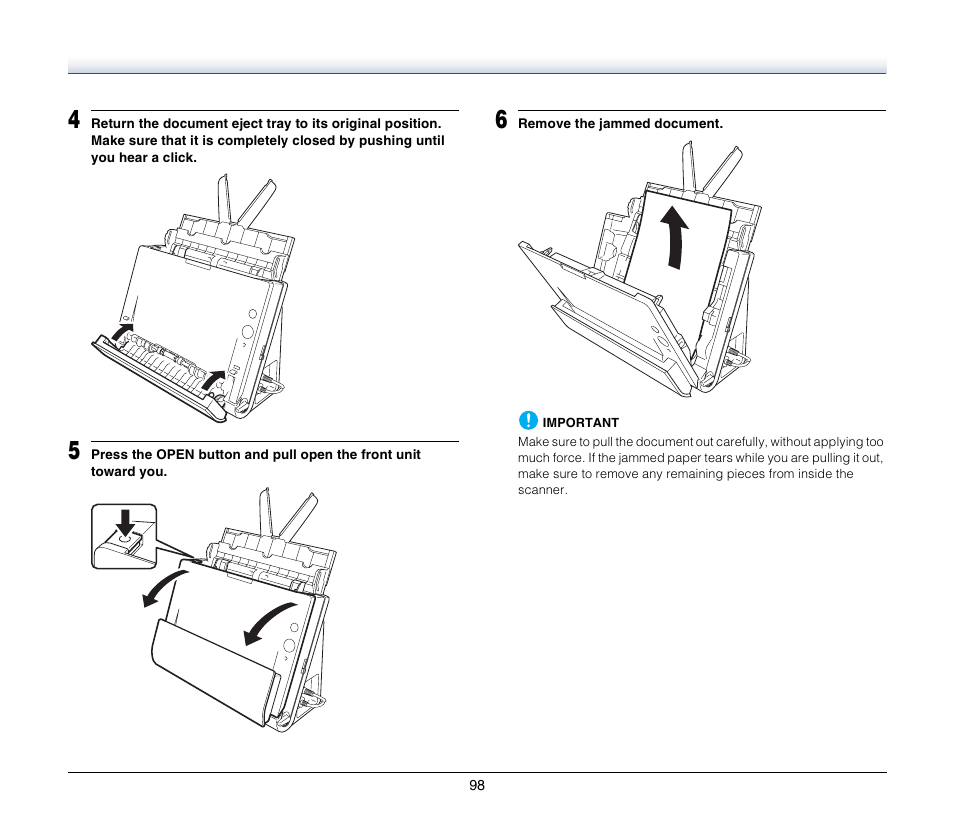 4 Return the document eject tray to its original position. Make sure that it is completely closed by pushing until you hear a click.

5 Press the OPEN button and pull open the front unit toward you.

6 Remove the jammed document.

IMPORTANT
Make sure to pull the document out carefully, without applying too much force. If the jammed paper tears while you are pulling it out, make sure to remove any remaining pieces from inside the scanner.

98